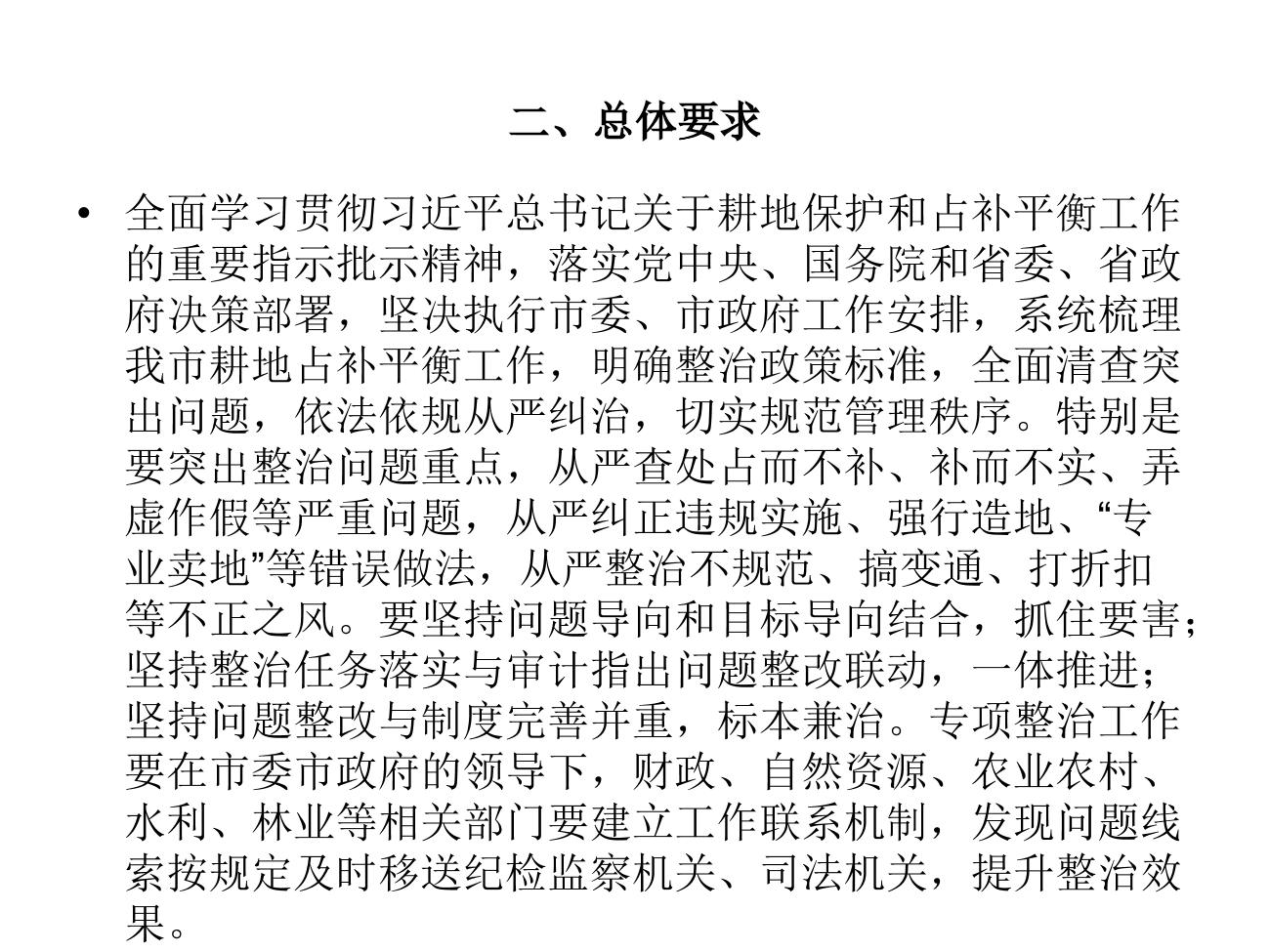 二、总体要求

• 全面学习贯彻习近平总书记关于耕地保护和占补平衡工作的重要指示批示精神，落实党中央、国务院和省委、省政府决策部署，坚决执行市委、市政府工作安排，系统梳理我市耕地占补平衡工作，明确整治政策标准，全面清查突出问题，依法依规从严纠治，切实规范管理秩序。特别是要突出整治问题重点，从严查处占而不补、补而不实、弄虚作假等严重问题，从严纠正违规实施、强行造地、“专业卖地”等错误做法，从严整治不规范、搞变通、打折扣等不正之风。要坚持问题导向和目标导向结合，抓住要害；坚持整治任务落实与审计指出问题整改联动，一体推进；坚持问题整改与制度完善并重，标本兼治。专项整治工作要在市委市政府的领导下，财政、自然资源、农业农村、水利、林业等相关部门要建立工作联系机制，发现问题线索按规定及时移送纪检监察机关、司法机关，提升整治效果。